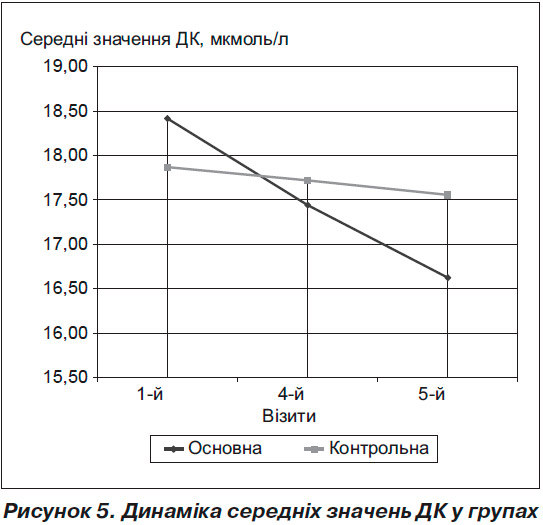 Середні значення ДК, мкмоль/л

19,00
18,50
18,00
17,50
17,00
16,50
16,00
15,50

1-й
4-й
5-й
Візити

Основна
Контрольна

Рисунок 5. Динаміка середніх значень ДК у групах